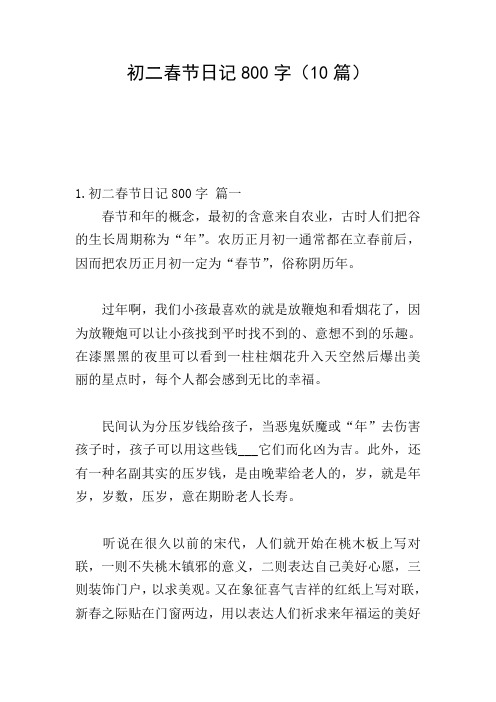 初二春节日记800字（10篇）

1.初二春节日记800字 篇一

春节和年的概念，最初的含意来自农业，古时人们把谷的生长周期称为“年”。农历正月初一通常都在立春前后，因而把农历正月初一定为“春节”，俗称阴历年。

过年啊，我们小孩最喜欢的就是放鞭炮和看烟花了，因为放鞭炮可以让小孩找到平时找不到的、意想不到的乐趣。在漆黑黑的夜里可以看到一柱柱烟花升入天空然后爆出美丽的星点时，每个人都会感到无比的幸福。

民间认为分压岁钱给孩子，当恶鬼妖魔或“年”去伤害孩子时，孩子可以用这些钱___它们而化凶为吉。此外，还有一种名副其实的压岁钱，是由晚辈给老人的，岁，就是年岁，岁数，压岁，意在期盼老人长寿。

听说在很久以前的宋代，人们就开始在桃木板上写对联，一则不失桃木镇邪的意义，二则表达自己美好心愿，三则装饰门户，以求美观。又在象征喜气吉祥的红纸上写对联，新春之际贴在门窗两边，用以表达人们祈求来年福运的美好